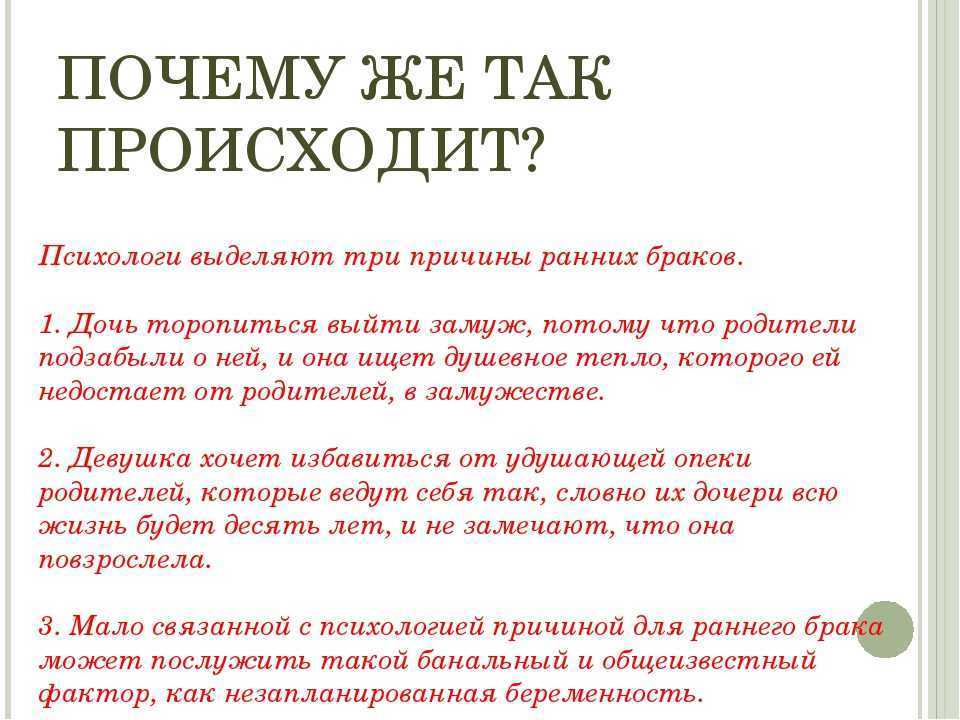 ПОЧЕМУ ЖЕ ТАК ПРОИСХОДИТ?

Психологи выделяют три причины ранних браков.

1. Дочь торопиться выйти замуж, потому что родители подзабыли о ней, и она ищет душевное тепло, которого ей недостает от родителей, в замужестве.

2. Девушка хочет избавиться от удушающей опеки родителей, которые ведут себя так, словно их дочери всю жизнь будет десять лет, и не замечают, что она повзрослела.

3. Мало связанной с психологией причиной для раннего брака может послужить такой банальный и общеизвестный фактор, как незапланированная беременность.